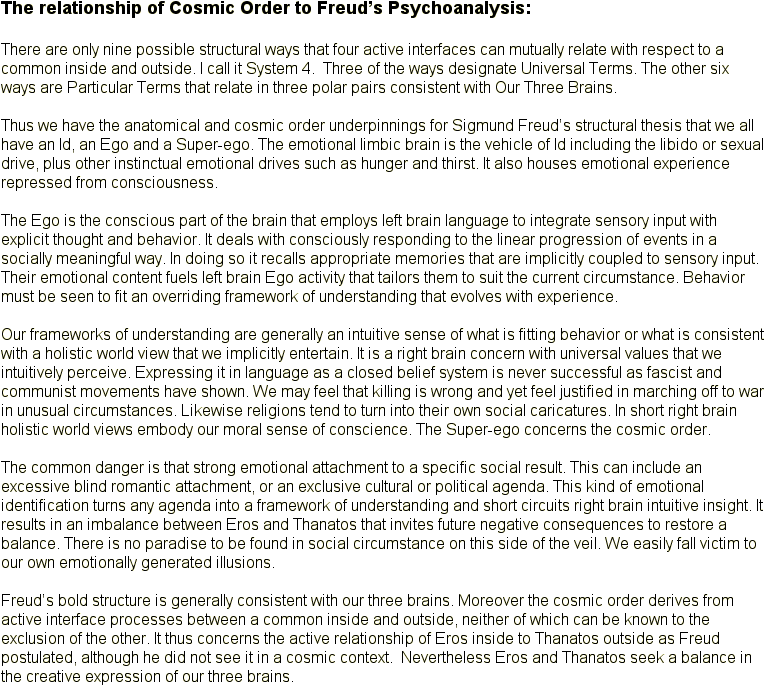 The relationship of Cosmic Order to Freud's Psychoanalysis:

There are only nine possible structural ways that four active interfaces can mutually relate with respect to a common inside and outside. I call it System 4. Three of the ways designate Universal Terms. The other six ways are Particular Terms that relate in three polar pairs consistent with Our Three Brains.

Thus we have the anatomical and cosmic order underpinnings for Sigmund Freud's structural thesis that we all have an Id, an Ego and a Super-ego. The emotional limbic brain is the vehicle of Id including the libido or sexual drive, plus other instinctual emotional drives such as hunger and thirst. It also houses emotional experience repressed from consciousness.

The Ego is the conscious part of the brain that employs left brain language to integrate sensory input with explicit thought and behavior. It deals with consciously responding to the linear progression of events in a socially meaningful way. In doing so it recalls appropriate memories that are implicitly coupled to sensory input. Their emotional content fuels left brain Ego activity that tailors them to suit the current circumstance. Behavior must be seen to fit an overriding framework of understanding that evolves with experience.

Our frameworks of understanding are generally an intuitive sense of what is fitting behavior or what is consistent with a holistic world view that we implicitly entertain. It is a right brain concern with universal values that we intuitively perceive. Expressing it in language as a closed belief system is never successful as fascist and communist movements have shown. We may feel that killing is wrong and yet feel justified in marching off to war in unusual circumstances. Likewise religions tend to turn into their own social caricatures. In short right brain holistic world views embody our moral sense of conscience. The Super-ego concerns the cosmic order.

The common danger is that strong emotional attachment to a specific social result. This can include an excessive blind romantic attachment, or an exclusive cultural or political agenda. This kind of emotional identification turns any agenda into a framework of understanding and short circuits right brain intuitive insight. It results in an imbalance between Eros and Thanatos that invites future negative consequences to restore a balance. There is no paradise to be found in social circumstance on this side of the veil. We easily fall victim to our own emotionally generated illusions.

Freud's bold structure is generally consistent with our three brains. Moreover the cosmic order derives from active interface processes between a common inside and outside, neither of which can be known to the exclusion of the other. It thus concerns the active relationship of Eros inside to Thanatos outside as Freud postulated, although he did not see it in a cosmic context. Nevertheless Eros and Thanatos seek a balance in the creative expression of our three brains.